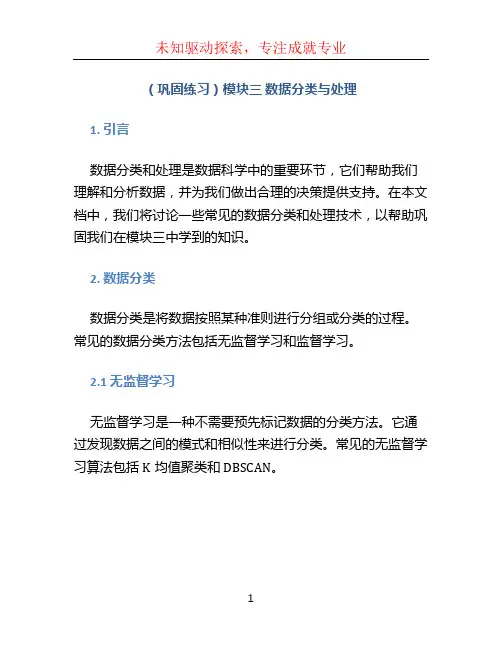 未知驱动探索，专注成就专业

（巩固练习）模块三 数据分类与处理

1. 引言

数据分类和处理是数据科学中的重要环节，它们帮助我们理解和分析数据，并为我们做出合理的决策提供支持。在本文档中，我们将讨论一些常见的数据分类和处理技术，以帮助巩固我们在模块三中学到的知识。

2. 数据分类

数据分类是将数据按照某种准则进行分组或分类的过程。常见的数据分类方法包括无监督学习和监督学习。

2.1 无监督学习

无监督学习是一种不需要预先标记数据的分类方法。它通过发现数据之间的模式和相似性来进行分类。常见的无监督学习算法包括 K 均值聚类和 DBSCAN。

1